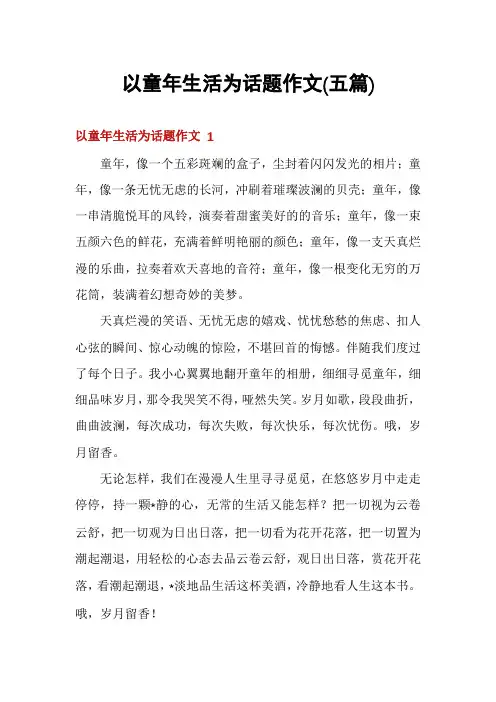 以童年生活为话题作文(五篇)

以童年生活为话题作文 1

童年，像一个五彩斑斓的盒子，尘封着闪闪发光的相片；童年，像一条无忧无虑的长河，冲刷着璀璨波澜的贝壳；童年，像一串清脆悦耳的风铃，演奏着甜蜜美好的的音乐；童年，像一束五颜六色的鲜花，充满着鲜明艳丽的颜色；童年，像一支天真烂漫的乐曲，拉奏着欢天喜地的音符；童年，像一根变化无穷的万花筒，装满着幻想奇妙的美梦。

天真烂漫的笑语、无忧无虑的嬉戏、忧忧愁愁的焦虑、扣人心弦的瞬间、惊心动魄的惊险，不堪回首的悔憾。伴随我们度过了每个日子。我小心翼翼地翻开童年的相册，细细寻觅童年，细细品味岁月，那令我哭笑不得，哑然失笑。岁月如歌，段段曲折，曲曲波澜，每次成功，每次失败，每次快乐，每次忧伤。哦，岁月留香。

无论怎样，我们在漫漫人生里寻寻觅觅，在悠悠岁月中走走停停，持一颗*静的心，无常的生活又能怎样？把一切视为云卷云舒，把一切观为日出日落，把一切看为花开花落，把一切置为潮起潮退，用轻松的心态去品云卷云舒，观日出日落，赏花开花落，看潮起潮退，*淡地品生活这杯美酒，冷静地看人生这本书。哦，岁月留香！